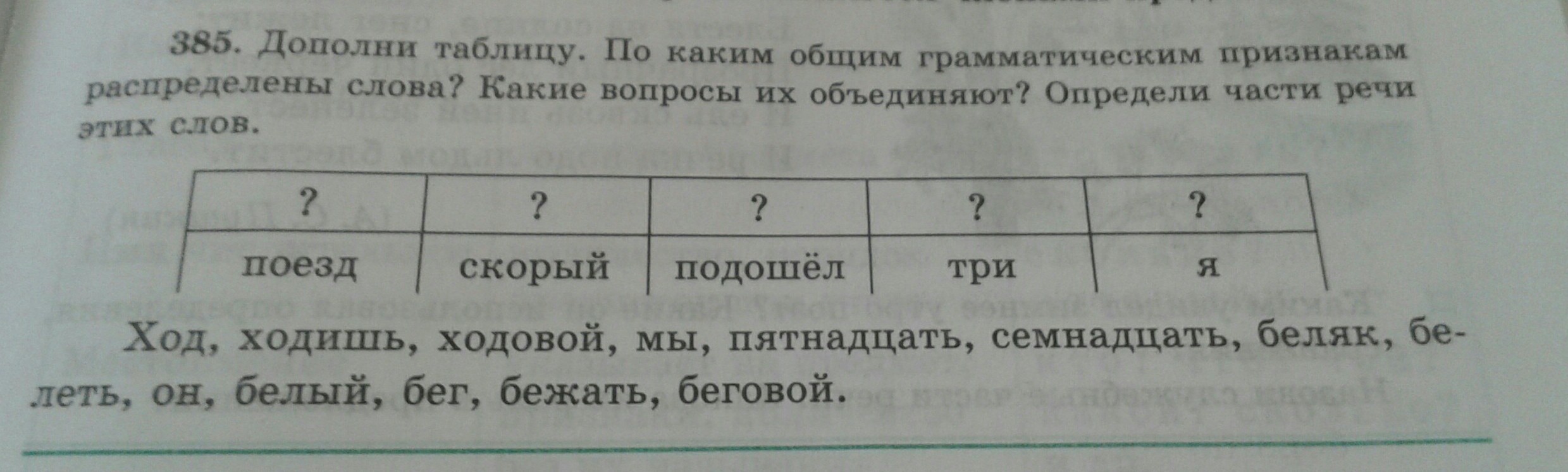 385. Дополни таблицу. По каким общим грамматическим признакам распределены слова? Какие вопросы их объединяют? Определи части речи этих слов.

| ? | ? | ? | ? | ? |
|---|---|---|---|---|
| поезд | скорый | подошёл | три | я |

Ход, ходишь, ходовой, мы, пятнадцать, семнадцать, беляк, белеть, он, белый, бег, бежать, беговой.